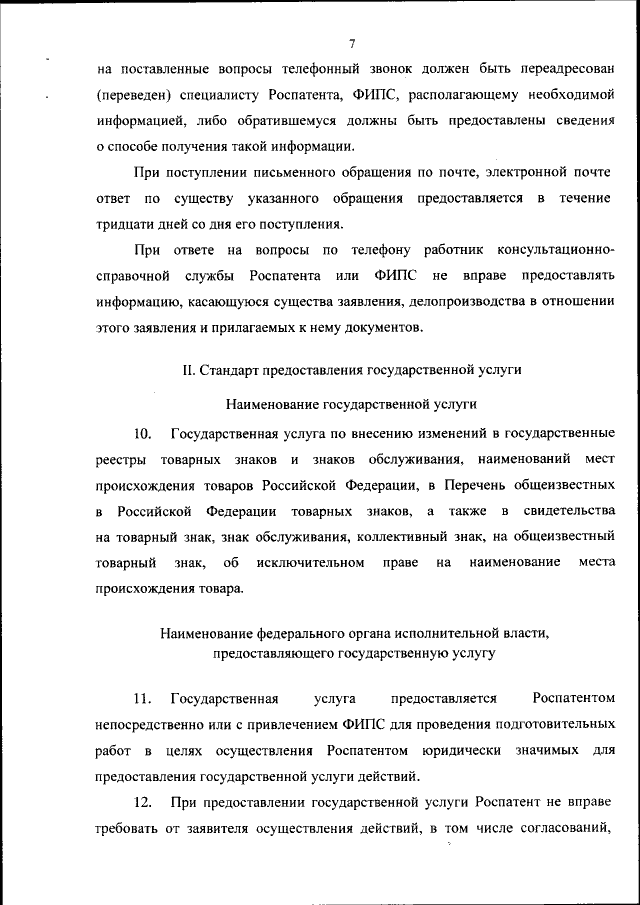 7

на поставленные вопросы телефонный звонок должен быть переадресован (переведен) специалисту Роспатента, ФИПС, располагающему необходимой информацией, либо обратившемуся должны быть предоставлены сведения о способе получения такой информации.

При поступлении письменного обращения по почте, электронной почте ответ по существу указанного обращения предоставляется в течение тридцати дней со дня его поступления.

При ответе на вопросы по телефону работник консультационно-справочной службы Роспатента или ФИПС не вправе предоставлять информацию, касающуюся существа заявления, делопроизводства в отношении этого заявления и прилагаемых к нему документов.

II. Стандарт предоставления государственной услуги

Наименование государственной услуги

10. Государственная услуга по внесению изменений в государственные реестры товарных знаков и знаков обслуживания, наименований мест происхождения товаров Российской Федерации, в Перечень общеизвестных в Российской Федерации товарных знаков, а также в свидетельства на товарный знак, знак обслуживания, коллективный знак, на общеизвестный товарный знак, об исключительном праве на наименование места происхождения товара.

Наименование федерального органа исполнительной власти, предоставляющего государственную услугу

11. Государственная услуга предоставляется Роспатентом непосредственно или с привлечением ФИПС для проведения подготовительных работ в целях осуществления Роспатентом юридически значимых для предоставления государственной услуги действий.

12. При предоставлении государственной услуги Роспатент не вправе требовать от заявителя осуществления действий, в том числе согласований,